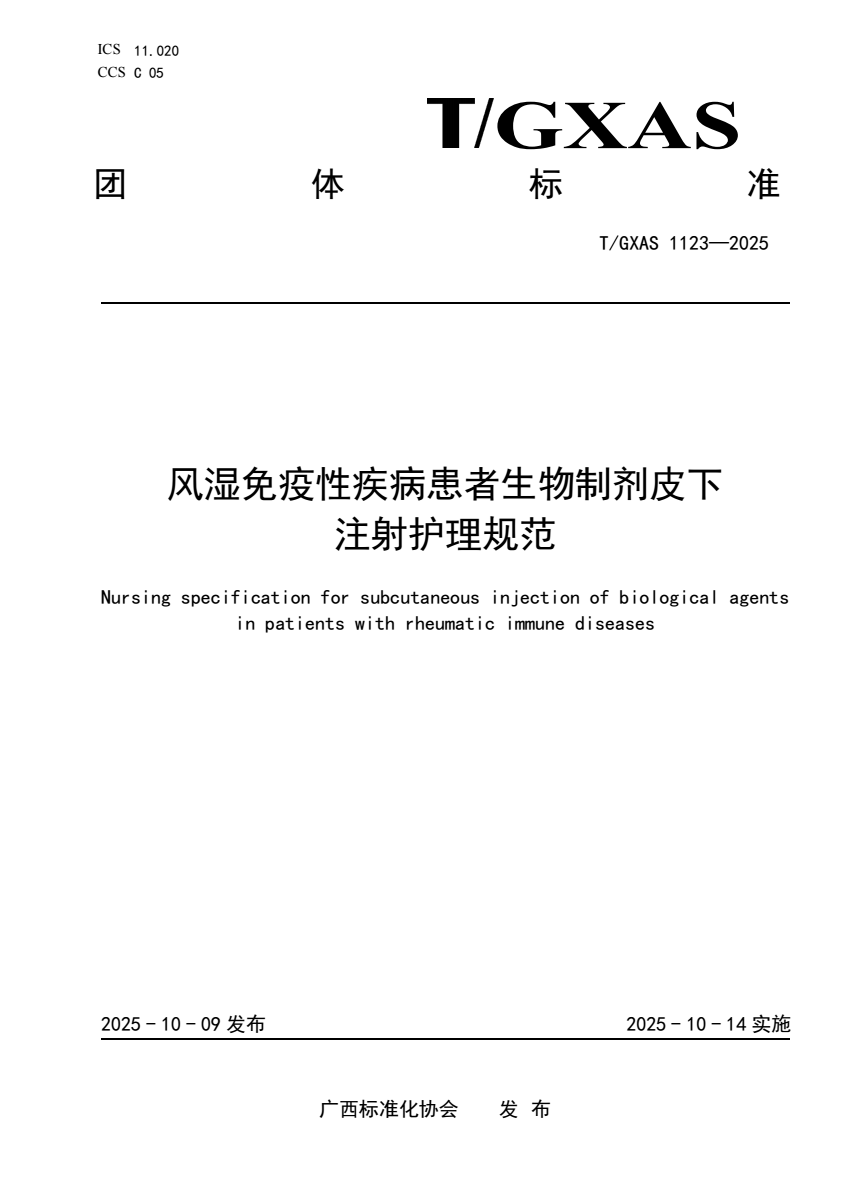 ICS 11.020
CCS C 05

T/GXAS

团 体 标 准

T/GXAS 1123—2025

风湿免疫性疾病患者生物制剂皮下注射护理规范

Nursing specification for subcutaneous injection of biological agents in patients with rheumatic immune diseases

2025 - 10 - 09 发布

2025 - 10 - 14 实施

广西标准化协会 发 布